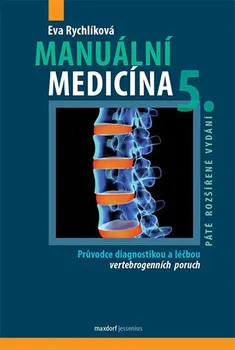 Eva Rychlíková

MANUÁLNÍ
MEDICÍNA 5.

PÁTÉ ROZŠÍŘENÉ VYDÁNÍ

Průvodce diagnostikou a léčbou
vertebrogenních poruch

maxdorf jessenius